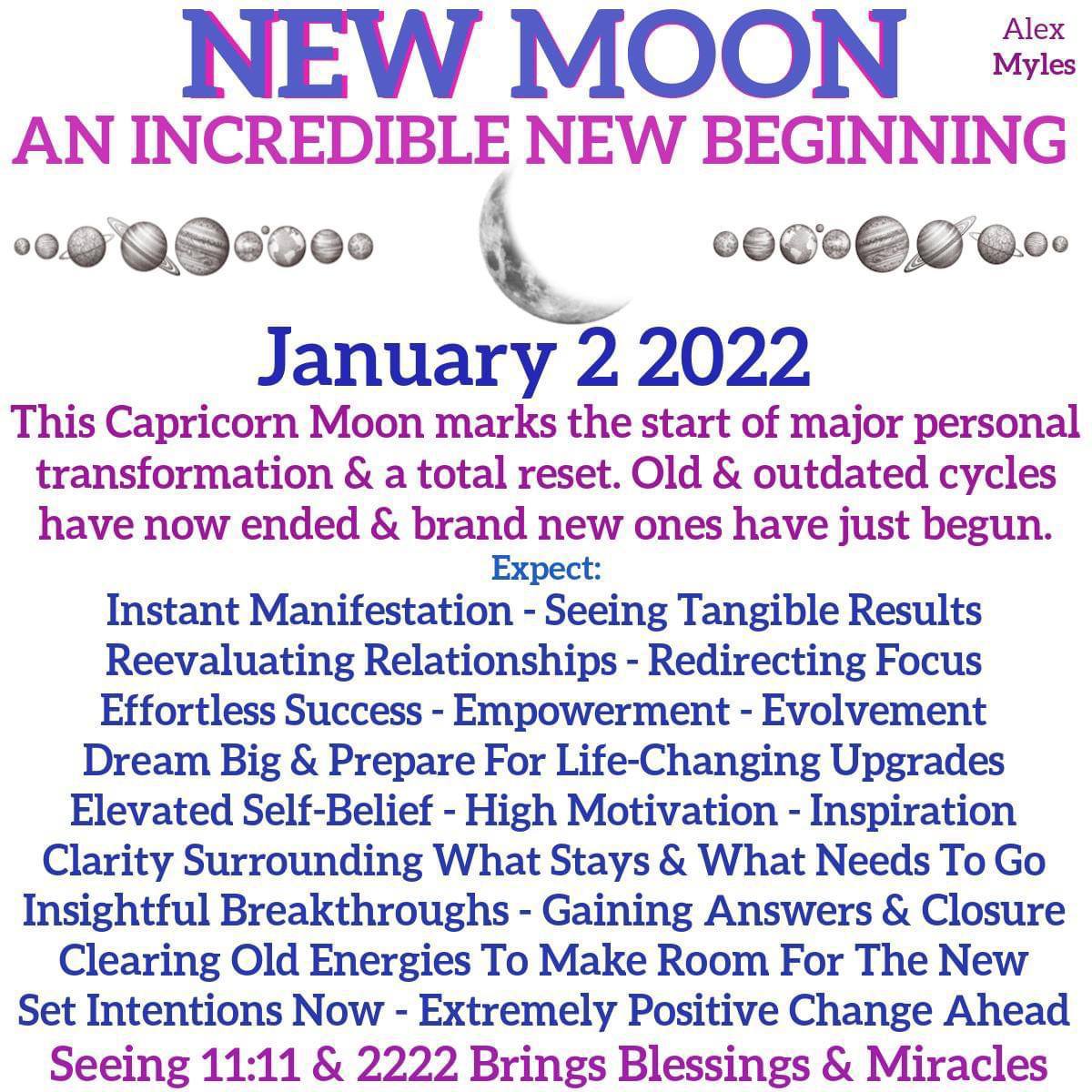 NEW MOON

Alex Myles

AN INCREDIBLE NEW BEGINNING

January 2 2022

This Capricorn Moon marks the start of major personal transformation & a total reset. Old & outdated cycles have now ended & brand new ones have just begun.

Expect:
Instant Manifestation - Seeing Tangible Results
Reevaluating Relationships - Redirecting Focus
Effortless Success - Empowerment - Evolvement
Dream Big & Prepare For Life-Changing Upgrades
Elevated Self-Belief - High Motivation - Inspiration
Clarity Surrounding What Stays & What Needs To Go
Insightful Breakthroughs - Gaining Answers & Closure
Clearing Old Energies To Make Room For The New
Set Intentions Now - Extremely Positive Change Ahead
Seeing 11:11 & 2222 Brings Blessings & Miracles